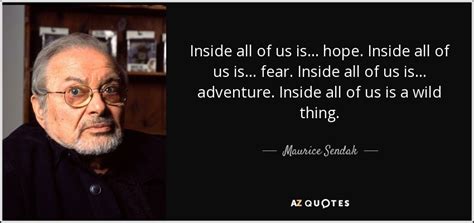 Inside all of us is... hope. Inside all of us is... fear. Inside all of us is... adventure. Inside all of us is a wild thing.

— Maurice Sendak —

AZ QUOTES